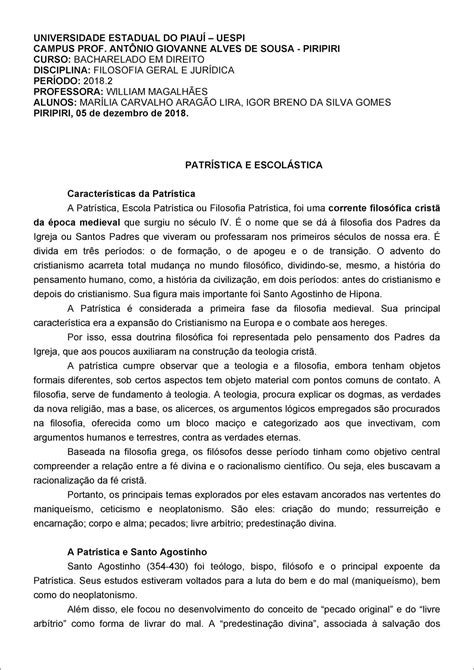 UNIVERSIDADE ESTADUAL DO PIAUÍ – UESPI
CAMPUS PROF. ANTÔNIO GIOVANNE ALVES DE SOUSA - PIRIPIRI
CURSO: BACHARELADO EM DIREITO
DISCIPLINA: FILOSOFIA GERAL E JURÍDICA
PERÍODO: 2018.2
PROFESSORA: WILLIAM MAGALHÃES
ALUNOS: MARÍLIA CARVALHO ARAGÃO LIRA, IGOR BRENO DA SILVA GOMES
PIRIPIRI, 05 de dezembro de 2018.

PATRÍSTICA E ESCOLÁSTICA

Características da Patrística

A Patrística, Escola Patrística ou Filosofia Patrística, foi uma corrente filosófica cristã da época medieval que surgiu no século IV. É o nome que se dá à filosofia dos Padres da Igreja ou Santos Padres que viveram ou professaram nos primeiros séculos de nossa era. É divida em três períodos: o de formação, o de apogeu e o de transição. O advento do cristianismo acarreta total mudança no mundo filosófico, dividindo-se, mesmo, a história do pensamento humano, como, a história da civilização, em dois períodos: antes do cristianismo e depois do cristianismo. Sua figura mais importante foi Santo Agostinho de Hipona.

A Patrística é considerada a primeira fase da filosofia medieval. Sua principal característica era a expansão do Cristianismo na Europa e o combate aos hereges.

Por isso, essa doutrina filosófica foi representada pelo pensamento dos Padres da Igreja, que aos poucos auxiliaram na construção da teologia cristã.

A patrística cumpre observar que a teologia e a filosofia, embora tenham objetos formais diferentes, sob certos aspectos tem objeto material com pontos comuns de contato. A filosofia, serve de fundamento à teologia. A teologia, procura explicar os dogmas, as verdades da nova religião, mas a base, os alicerces, os argumentos lógicos empregados são procurados na filosofia, oferecida como um bloco maciço e categorizado aos que invectivam, com argumentos humanos e terrestres, contra as verdades eternas.

Baseada na filosofia grega, os filósofos desse período tinham como objetivo central compreender a relação entre a fé divina e o racionalismo científico. Ou seja, eles buscavam a racionalização da fé cristã.

Portanto, os principais temas explorados por eles estavam ancorados nas vertentes do maniqueísmo, ceticismo e neoplatonismo. São eles: criação do mundo; ressurreição e encarnação; corpo e alma; pecados; livre arbítrio; predestinação divina.

A Patrística e Santo Agostinho

Santo Agostinho (354-430) foi teólogo, bispo, filósofo e o principal expoente da Patrística. Seus estudos estiveram voltados para a luta do bem e do mal (maniqueísmo), bem como do neoplatonismo.

Além disso, ele focou no desenvolvimento do conceito de "pecado original" e do "livre arbítrio" como forma de livrar do mal. A "predestinação divina", associada à salvação dos